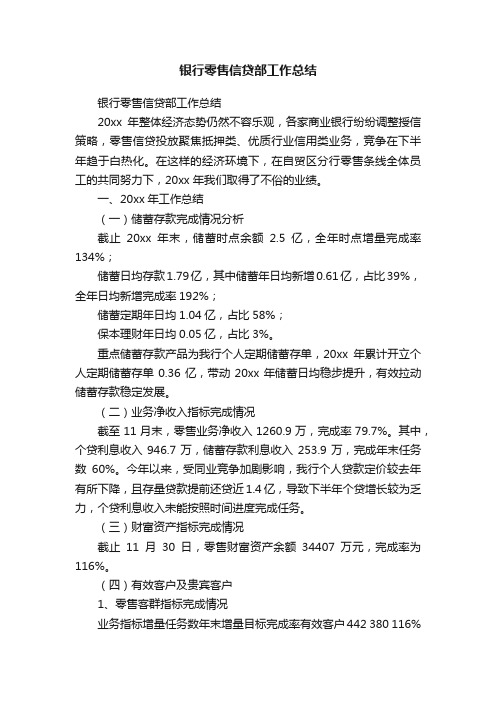 银行零售信贷部工作总结

银行零售信贷部工作总结

20xx 年整体经济态势仍然不容乐观，各家商业银行纷纷调整授信策略，零售信贷投放聚焦抵押类、优质行业信用类业务，竞争在下半年趋于白热化。在这样的经济环境下，在自贸区分行零售条线全体员工的共同努力下，20xx 年我们取得了不俗的业绩。

一、20xx 年工作总结

（一）储蓄存款完成情况分析

截止 20xx 年末，储蓄时点余额 2.5 亿，全年时点增量完成率 134%；

储蓄日均存款 1.79 亿，其中储蓄年日均新增 0.61 亿，占比 39%，全年日均新增完成率 192%；

储蓄定期年日均 1.04 亿，占比 58%；

保本理财年日均 0.05 亿，占比 3%。

重点储蓄存款产品为我行个人定期储蓄存单，20xx 年累计开立个人定期储蓄存单 0.36 亿，带动 20xx 年储蓄日均稳步提升，有效拉动储蓄存款稳定发展。

（二）业务净收入指标完成情况

截至 11 月末，零售业务净收入 1260.9 万，完成率 79.7%。其中，个贷利息收入 946.7 万，储蓄存款利息收入 253.9 万，完成年末任务数 60%。今年以来，受同业竞争加剧影响，我行个人贷款定价较去年有所下降，且存量贷款提前还贷近 1.4 亿，导致下半年个贷增长较为乏力，个贷利息收入未能按照时间进度完成任务。

（三）财富资产指标完成情况

截止 11 月 30 日，零售财富资产余额 34407 万元，完成率为 116%。

（四）有效客户及贵宾客户

1、零售客群指标完成情况

业务指标增量任务数年末增量目标完成率有效客户 442 380 116%